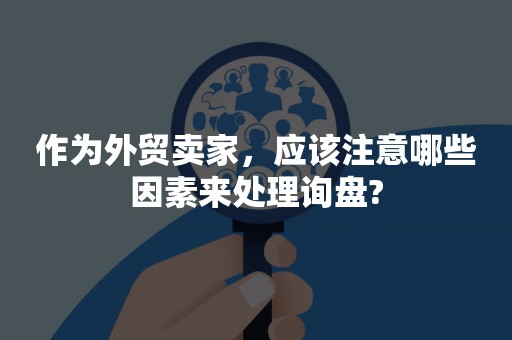 作为外贸卖家，应该注意哪些因素来处理询盘?